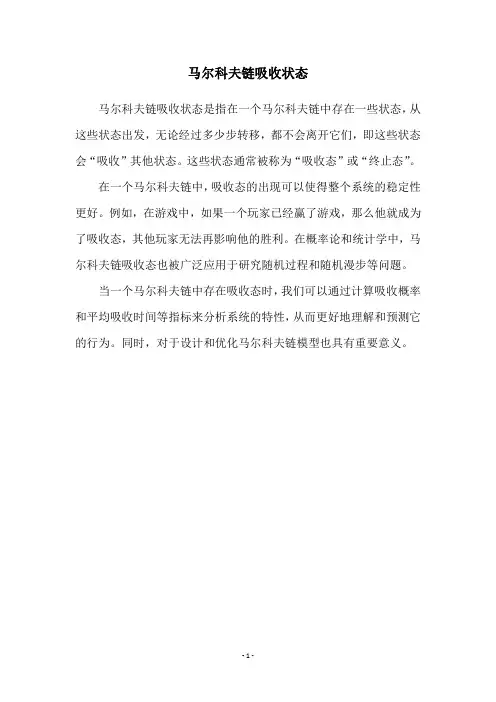 马尔科夫链吸收状态

马尔科夫链吸收状态是指在一个马尔科夫链中存在一些状态，从这些状态出发，无论经过多少步转移，都不会离开它们，即这些状态会“吸收”其他状态。这些状态通常被称为“吸收态”或“终止态”。

在一个马尔科夫链中，吸收态的出现可以使得整个系统的稳定性更好。例如，在游戏中，如果一个玩家已经赢了游戏，那么他就成为了吸收态，其他玩家无法再影响他的胜利。在概率论和统计学中，马尔科夫链吸收态也被广泛应用于研究随机过程和随机漫步等问题。

当一个马尔科夫链中存在吸收态时，我们可以通过计算吸收概率和平均吸收时间等指标来分析系统的特性，从而更好地理解和预测它的行为。同时，对于设计和优化马尔科夫链模型也具有重要意义。

- 1 -